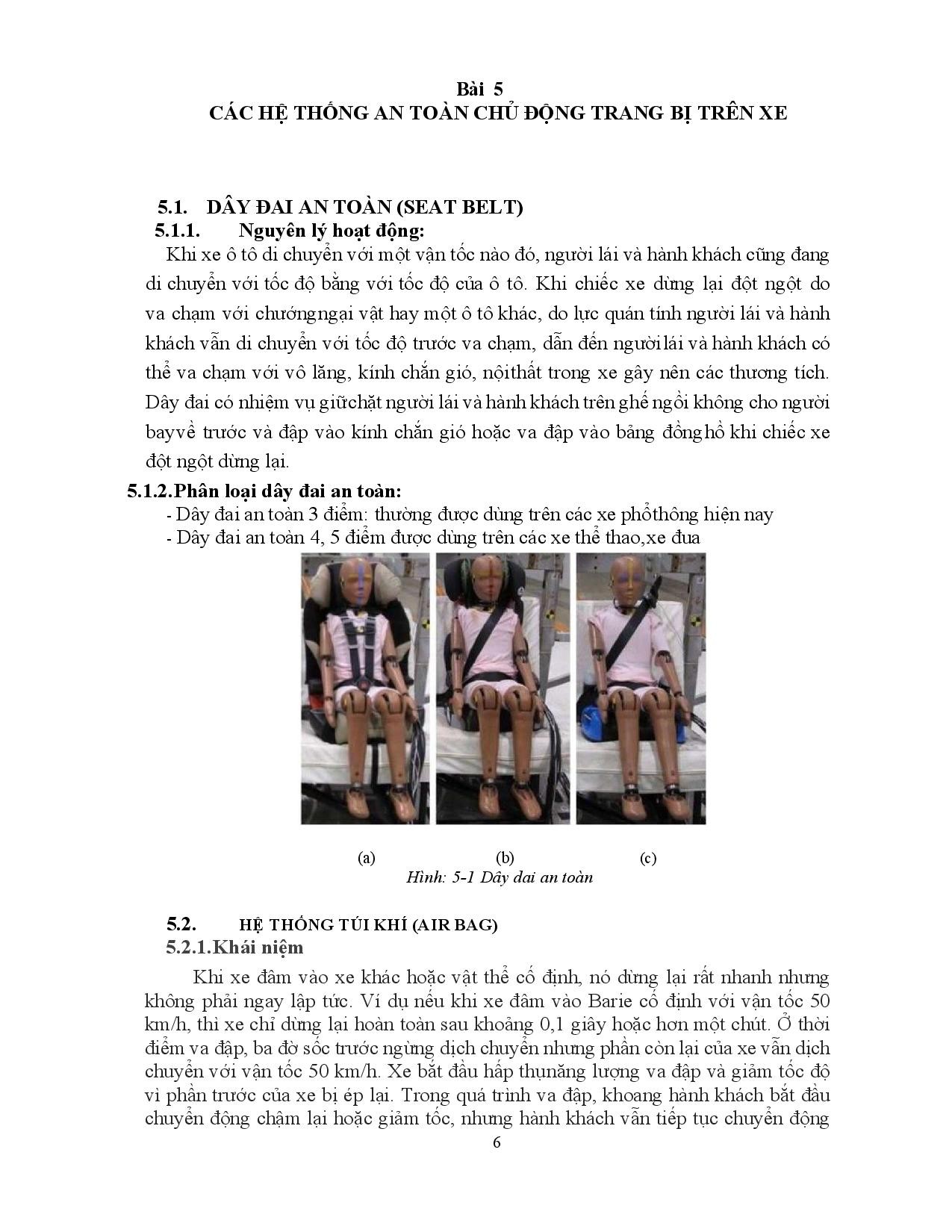 Bài 5
CÁC HỆ THỐNG AN TOÀN CHỦ ĐỘNG TRANG BỊ TRÊN XE

5.1. DÂY ĐAI AN TOÀN (SEAT BELT)
5.1.1. Nguyên lý hoạt động:
Khi xe ô tô di chuyển với một vận tốc nào đó, người lái và hành khách cũng đang di chuyển với tốc độ bằng với tốc độ của ô tô. Khi chiếc xe dừng lại đột ngột do va chạm với chướngngại vật hay một ô tô khác, do lực quán tính người lái và hành khách vẫn di chuyển với tốc độ trước va chạm, dẫn đến ngườilái và hành khách có thể va chạm với vô lăng, kính chắn gió, nộithất trong xe gây nên các thương tích. Dây đai có nhiệm vụ giữchặt người lái và hành khách trên ghế ngồi không cho người bayvề trước và đập vào kính chắn gió hoặc va đập vào bảng đồnghồ khi chiếc xe đột ngột dừng lại.
5.1.2.Phân loại dây đai an toàn:
- Dây đai an toàn 3 điểm: thường được dùng trên các xe phổthông hiện nay
- Dây đai an toàn 4, 5 điểm được dùng trên các xe thể thao,xe đua

(a) (b) (c)
Hình: 5-1 Dây đai an toàn

5.2. HỆ THỐNG TÚI KHÍ (AIR BAG)
5.2.1.Khái niệm
Khi xe đâm vào xe khác hoặc vật thể cố định, nó dừng lại rất nhanh nhưng không phải ngay lập tức. Ví dụ nếu khi xe đâm vào Barie cố định với vận tốc 50 km/h, thì xe chỉ dừng lại hoàn toàn sau khoảng 0,1 giây hoặc hơn một chút. Ở thời điểm va đập, ba đờ sốc trước ngừng dịch chuyển nhưng phần còn lại của xe vẫn dịch chuyển với vận tốc 50 km/h. Xe bắt đầu hấp thụnăng lượng va đập và giảm tốc độ vì phần trước của xe bị ép lại. Trong quá trình va đập, khoang hành khách bắt đầu chuyển động chậm lại hoặc giảm tốc, nhưng hành khách vẫn tiếp tục chuyển động
6